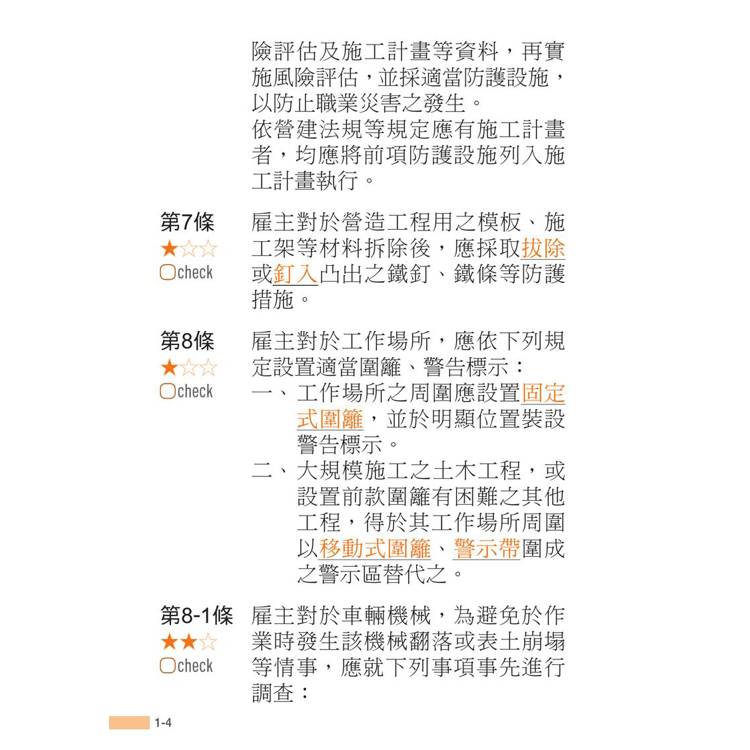 險評估及施工計畫等資料，再實施風險評估，並採適當防護設施，以防止職業災害之發生。
依營建法規等規定應有施工計畫者，均應將前項防護設施列入施工計畫執行。

第7條
★☆☆
check
雇主對於營造工程用之模板、施工架等材料拆除後，應採取拔除或釘入凸出之鐵釘、鐵條等防護措施。

第8條
★☆☆
check
雇主對於工作場所，應依下列規定設置適當圍籬、警告標示：
一、工作場所之周圍應設置固定式圍籬，並於明顯位置裝設警告標示。
二、大規模施工之土木工程，或設置前款圍籬有困難之其他工程，得於其工作場所周圍以移動式圍籬、警示帶圍成之警示區替代之。

第8-1條
★★☆
check
雇主對於車輛機械，為避免於作業時發生該機械翻落或表土崩塌等情事，應就下列事項事先進行調查：

1-4